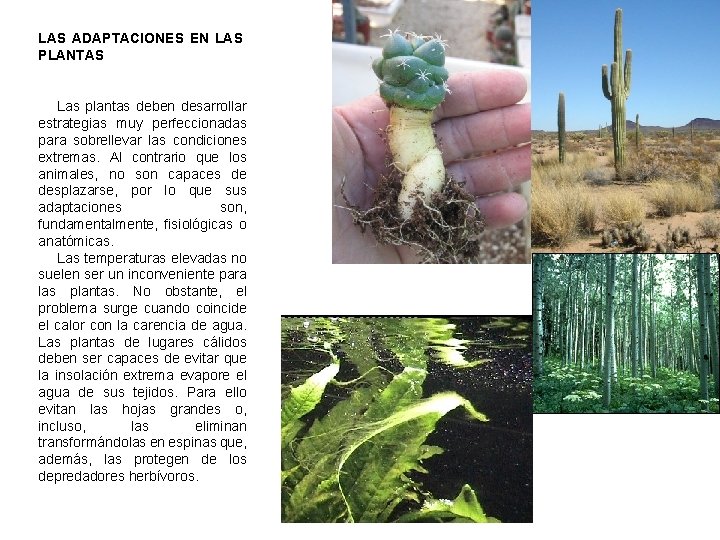 LAS ADAPTACIONES EN LAS PLANTAS

Las plantas deben desarrollar estrategias muy perfeccionadas para sobrellevar las condiciones extremas. Al contrario que los animales, no son capaces de desplazarse, por lo que sus adaptaciones son, fundamentalmente, fisiológicas o anatómicas.

Las temperaturas elevadas no suelen ser un inconveniente para las plantas. No obstante, el problema surge cuando coincide el calor con la carencia de agua. Las plantas de lugares cálidos deben ser capaces de evitar que la insolación extrema evapore el agua de sus tejidos. Para ello evitan las hojas grandes o, incluso, las eliminan transformándolas en espinas que, además, las protegen de los depredadores herbívoros.